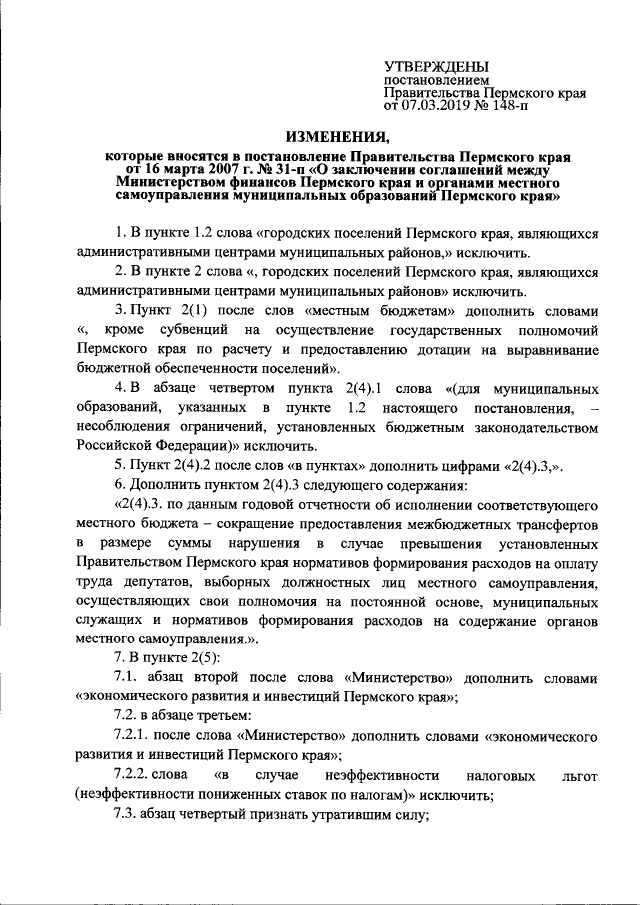 УТВЕРЖДЕНЫ
постановлением
Правительства Пермского края
от 07.03.2019 № 148-п

ИЗМЕНЕНИЯ,
которые вносятся в постановление Правительства Пермского края от 16 марта 2007 г. № 31-п «О заключении соглашений между Министерством финансов Пермского края и органами местного самоуправления муниципальных образований Пермского края»

1. В пункте 1.2 слова «городских поселений Пермского края, являющихся административными центрами муниципальных районов,» исключить.

2. В пункте 2 слова «, городских поселений Пермского края, являющихся административными центрами муниципальных районов» исключить.

3. Пункт 2(1) после слов «местным бюджетам» дополнить словами «, кроме субвенций на осуществление государственных полномочий Пермского края по расчету и предоставлению дотации на выравнивание бюджетной обеспеченности поселений».

4. В абзаце четвертом пункта 2(4).1 слова «(для муниципальных образований, указанных в пункте 1.2 настоящего постановления, – несоблюдения ограничений, установленных бюджетным законодательством Российской Федерации)» исключить.

5. Пункт 2(4).2 после слов «в пунктах» дополнить цифрами «2(4).3,».

6. Дополнить пунктом 2(4).3 следующего содержания:

«2(4).3. по данным годовой отчетности об исполнении соответствующего местного бюджета – сокращение предоставления межбюджетных трансфертов в размере суммы нарушения в случае превышения установленных Правительством Пермского края нормативов формирования расходов на оплату труда депутатов, выборных должностных лиц местного самоуправления, осуществляющих свои полномочия на постоянной основе, муниципальных служащих и нормативов формирования расходов на содержание органов местного самоуправления.».

7. В пункте 2(5):

7.1. абзац второй после слова «Министерство» дополнить словами «экономического развития и инвестиций Пермского края»;

7.2. в абзаце третьем:

7.2.1. после слова «Министерство» дополнить словами «экономического развития и инвестиций Пермского края»;

7.2.2. слова «в случае неэффективности налоговых льгот (неэффективности пониженных ставок по налогам)» исключить;

7.3. абзац четвертый признать утратившим силу;